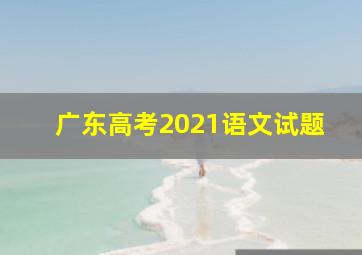 广东高考2021语文试题